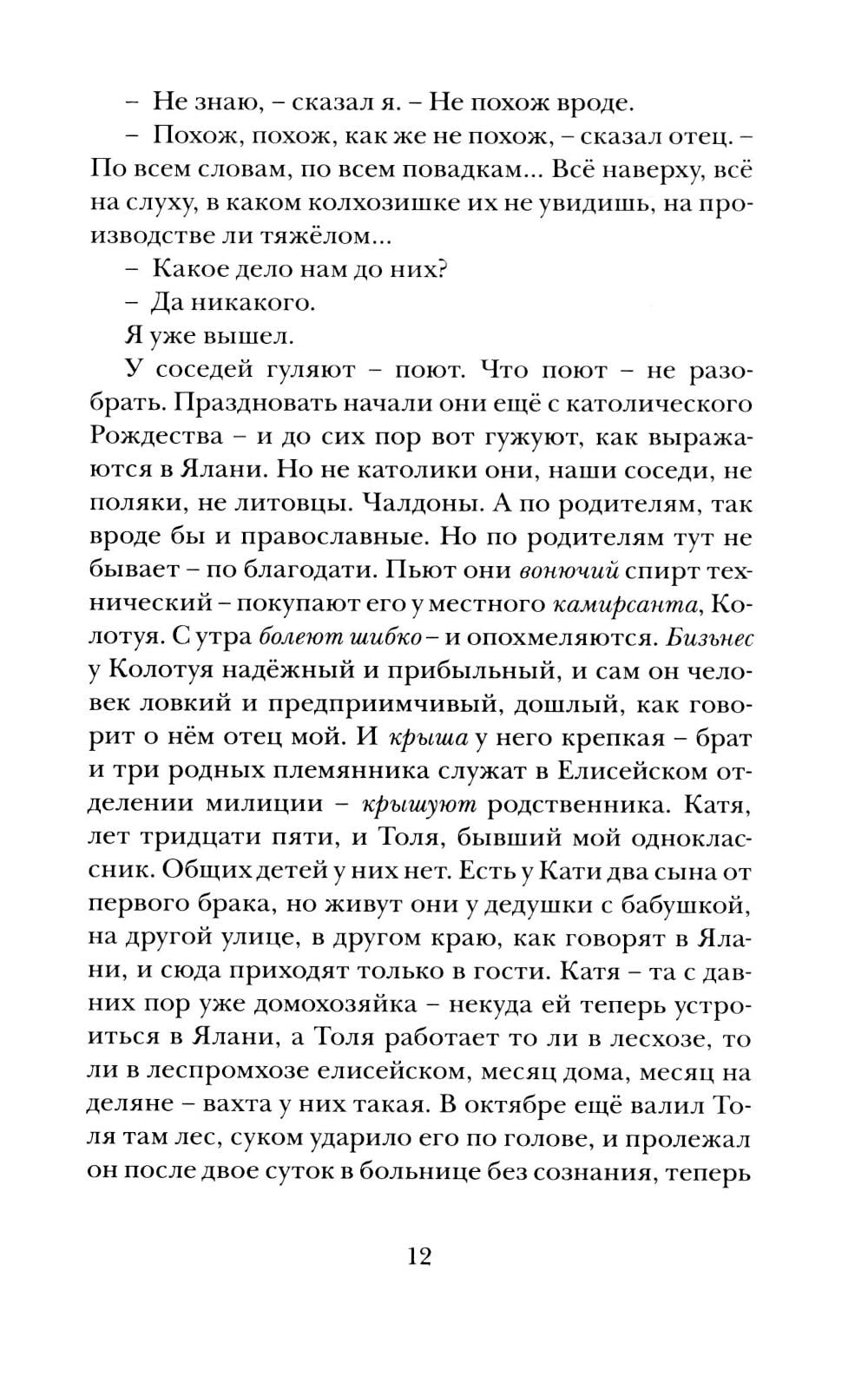 – Не знаю, – сказал я. – Не похож вроде.

– Похож, похож, как же не похож, – сказал отец. – По всем словам, по всем повадкам... Всё наверху, всё на слуху, в каком колхозишке их не увидишь, на производстве ли тяжёлом...

– Какое дело нам до них?

– Да никакого.

Я уже вышел.

У соседей гуляют – поют. Что поют – не разобрать. Праздновать начали они ещё с католического Рождества – и до сих пор вот гужуют, как выражаются в Ялани. Но не католики они, наши соседи, не поляки, не литовцы. Чалдоны. А по родителям, так вроде бы и православные. Но по родителям тут не бывает – по благодати. Пьют они вонючий спирт технический – покупают его у местного камирсанта, Колотуя. С утра болеют шибко – и опохмеляются. Бизьнес у Колотуя надёжный и прибыльный, и сам он человек ловкий и предприимчивый, дошлый, как говорит о нём отец мой. И крыша у него крепкая – брат и три родных племянника служат в Елисейском отделении милиции – крышуют родственника. Катя, лет тридцати пяти, и Толя, бывший мой одноклассник. Общих детей у них нет. Есть у Кати два сына от первого брака, но живут они у дедушки с бабушкой, на другой улице, в другом краю, как говорят в Ялани, и сюда приходят только в гости. Катя – та с давних пор уже домохозяйка – некуда ей теперь устроиться в Ялани, а Толя работает то ли в лесхозе, то ли в леспромхозе елисейском, месяц дома, месяц на деляне – вахта у них такая. В октябре ещё валил Толя там лес, суком ударило его по голове, и пролежал он после двое суток в больнице без сознания, теперь

12